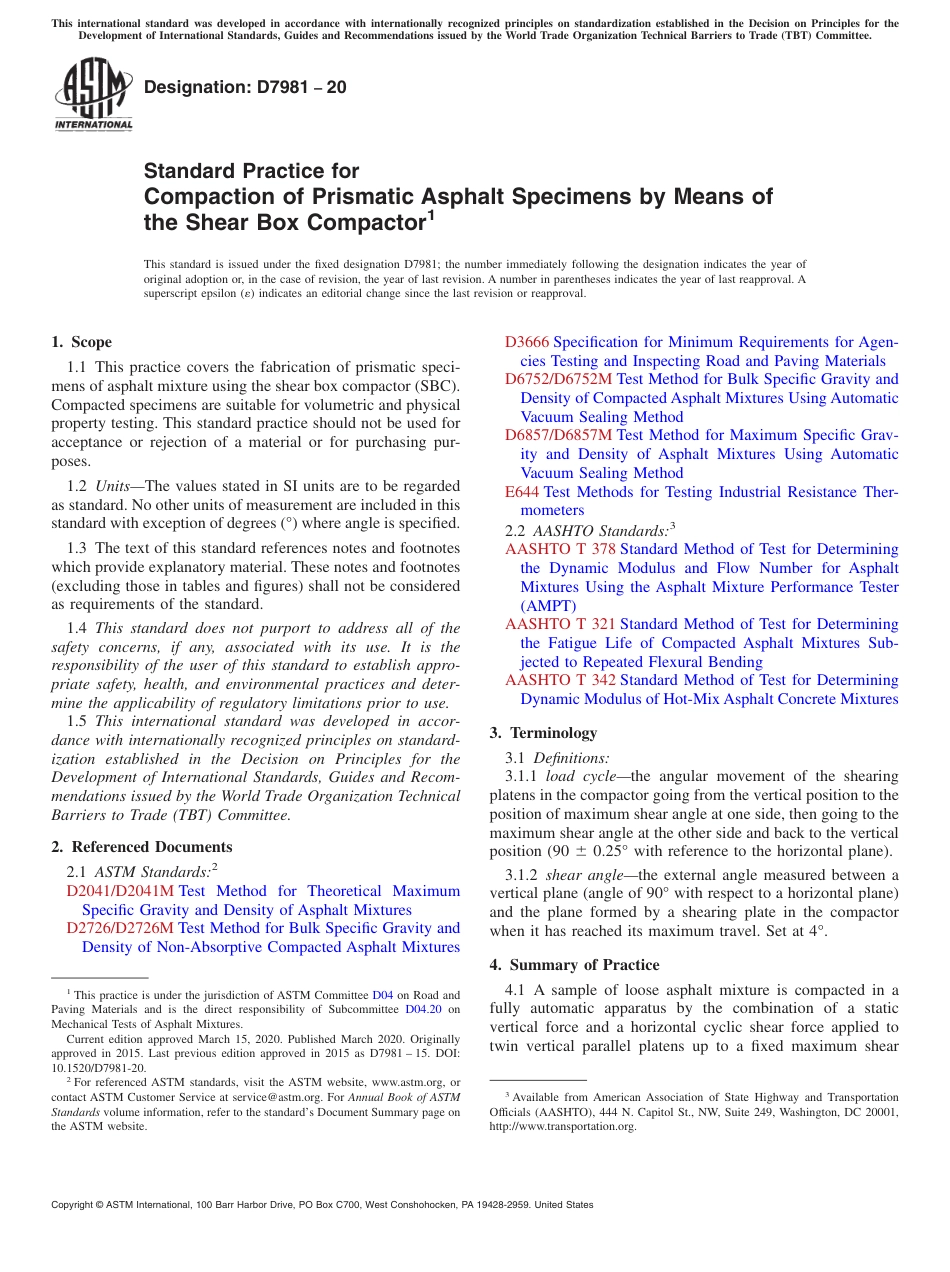 This international standard was developed in accordance with internationally recognized principles on standardization established in the Decision on Principles for the Development of International Standards, Guides and Recommendations issued by the World Trade Organization Technical Barriers to Trade (TBT) Committee.

ASTM INTERNATIONAL

Designation: D7981 – 20

Standard Practice for
Compaction of Prismatic Asphalt Specimens by Means of the Shear Box Compactor$^1$

This standard is issued under the fixed designation D7981; the number immediately following the designation indicates the year of original adoption or, in the case of revision, the year of last revision. A number in parentheses indicates the year of last reapproval. A superscript epsilon (ε) indicates an editorial change since the last revision or reapproval.

1. Scope

1.1 This practice covers the fabrication of prismatic specimens of asphalt mixture using the shear box compactor (SBC). Compacted specimens are suitable for volumetric and physical property testing. This standard practice should not be used for acceptance or rejection of a material or for purchasing purposes.

1.2 Units—The values stated in SI units are to be regarded as standard. No other units of measurement are included in this standard with exception of degrees (°) where angle is specified.

1.3 The text of this standard references notes and footnotes which provide explanatory material. These notes and footnotes (excluding those in tables and figures) shall not be considered as requirements of the standard.

1.4 This standard does not purport to address all of the safety concerns, if any, associated with its use. It is the responsibility of the user of this standard to establish appropriate safety, health, and environmental practices and determine the applicability of regulatory limitations prior to use.

1.5 This international standard was developed in accordance with internationally recognized principles on standardization established in the Decision on Principles for the Development of International Standards, Guides and Recommendations issued by the World Trade Organization Technical Barriers to Trade (TBT) Committee.

2. Referenced Documents

2.1 ASTM Standards:$^2$
D2041/D2041M Test Method for Theoretical Maximum Specific Gravity and Density of Asphalt Mixtures
D2726/D2726M Test Method for Bulk Specific Gravity and Density of Non-Absorptive Compacted Asphalt Mixtures

$^1$ This practice is under the jurisdiction of ASTM Committee D04 on Road and Paving Materials and is the direct responsibility of Subcommittee D04.20 on Mechanical Tests of Asphalt Mixtures.
Current edition approved March 15, 2020. Published March 2020. Originally approved in 2015. Last previous edition approved in 2015 as D7981 – 15. DOI: 10.1520/D7981-20.
$^2$ For referenced ASTM standards, visit the ASTM website, www.astm.org, or contact ASTM Customer Service at service@astm.org. For Annual Book of ASTM Standards volume information, refer to the standard's Document Summary page on the ASTM website.

D3666 Specification for Minimum Requirements for Agencies Testing and Inspecting Road and Paving Materials
D6752/D6752M Test Method for Bulk Specific Gravity and Density of Compacted Asphalt Mixtures Using Automatic Vacuum Sealing Method
D6857/D6857M Test Method for Maximum Specific Gravity and Density of Asphalt Mixtures Using Automatic Vacuum Sealing Method
E644 Test Methods for Testing Industrial Resistance Thermometers
2.2 AASHTO Standards:$^3$
AASHTO T 378 Standard Method of Test for Determining the Dynamic Modulus and Flow Number for Asphalt Mixtures Using the Asphalt Mixture Performance Tester (AMPT)
AASHTO T 321 Standard Method of Test for Determining the Fatigue Life of Compacted Asphalt Mixtures Subjected to Repeated Flexural Bending
AASHTO T 342 Standard Method of Test for Determining Dynamic Modulus of Hot-Mix Asphalt Concrete Mixtures

3. Terminology

3.1 Definitions:
3.1.1 load cycle—the angular movement of the shearing platens in the compactor going from the vertical position to the position of maximum shear angle at one side, then going to the maximum shear angle at the other side and back to the vertical position (90 ± 0.25° with reference to the horizontal plane).

3.1.2 shear angle—the external angle measured between a vertical plane (angle of 90° with respect to a horizontal plane) and the plane formed by a shearing plate in the compactor when it has reached its maximum travel. Set at 4°.

4. Summary of Practice

4.1 A sample of loose asphalt mixture is compacted in a fully automatic apparatus by the combination of a static vertical force and a horizontal cyclic shear force applied to twin vertical parallel platens up to a fixed maximum shear

$^3$ Available from American Association of State Highway and Transportation Officials (AASHTO), 444 N. Capitol St., NW, Suite 249, Washington, DC 20001, http://www.transportation.org.

Copyright © ASTM International, 100 Barr Harbor Drive, PO Box C700, West Conshohocken, PA 19428-2959. United States